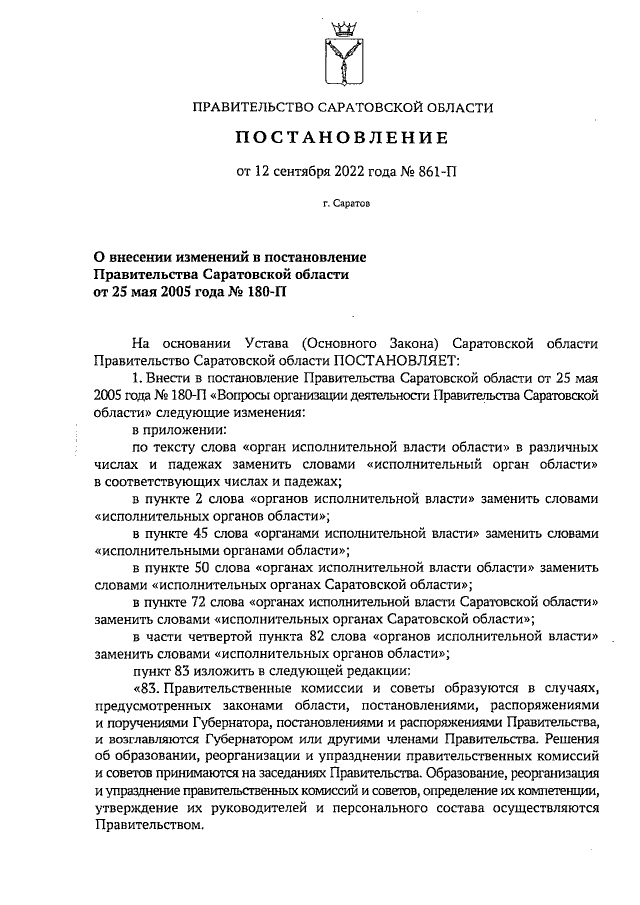 ПРАВИТЕЛЬСТВО САРАТОВСКОЙ ОБЛАСТИ

ПОСТАНОВЛЕНИЕ

от 12 сентября 2022 года № 861-П

г. Саратов

О внесении изменений в постановление Правительства Саратовской области от 25 мая 2005 года № 180-П

На основании Устава (Основного Закона) Саратовской области Правительство Саратовской области ПОСТАНОВЛЯЕТ:

1. Внести в постановление Правительства Саратовской области от 25 мая 2005 года № 180-П «Вопросы организации деятельности Правительства Саратовской области» следующие изменения:

в приложении:

по тексту слова «орган исполнительной власти области» в различных числах и падежах заменить словами «исполнительный орган области» в соответствующих числах и падежах;

в пункте 2 слова «органов исполнительной власти» заменить словами «исполнительных органов области»;

в пункте 45 слова «органами исполнительной власти» заменить словами «исполнительными органами области»;

в пункте 50 слова «органах исполнительной власти области» заменить словами «исполнительных органах Саратовской области»;

в пункте 72 слова «органах исполнительной власти Саратовской области» заменить словами «исполнительных органах Саратовской области»;

в части четвертой пункта 82 слова «органов исполнительной власти» заменить словами «исполнительных органов области»;

пункт 83 изложить в следующей редакции:

«83. Правительственные комиссии и советы образуются в случаях, предусмотренных законами области, постановлениями, распоряжениями и поручениями Губернатора, постановлениями и распоряжениями Правительства, и возглавляются Губернатором или другими членами Правительства. Решения об образовании, реорганизации и упразднении правительственных комиссий и советов принимаются на заседаниях Правительства. Образование, реорганизация и упразднение правительственных комиссий и советов, определение их компетенции, утверждение их руководителей и персонального состава осуществляются Правительством.